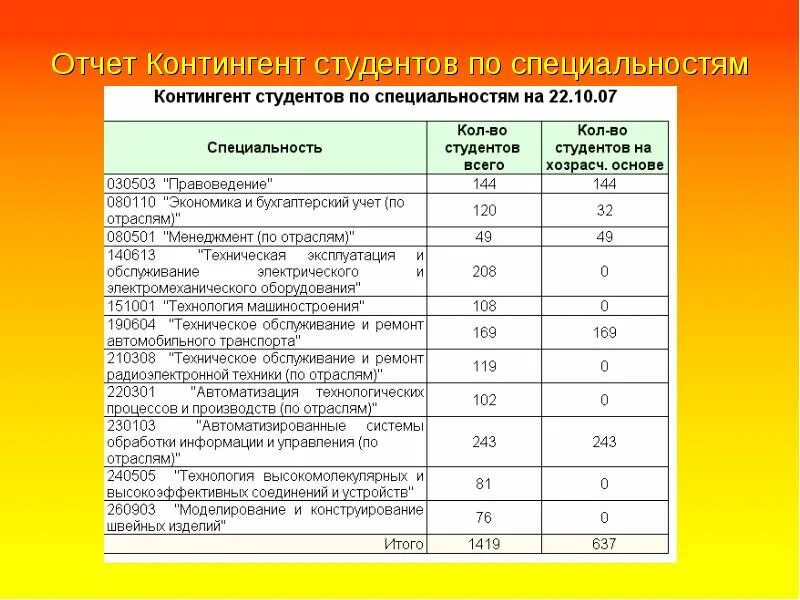 Отчет Контингент студентов по специальностям

Контингент студентов по специальностям на 22.10.07

| Специальность | Кол-во студентов всего | Кол-во студентов на хозрасч. основе |
|---|---|---|
| 030503 "Правоведение" | 144 | 144 |
| 080110 "Экономика и бухгалтерский учет (по отраслям)" | 120 | 32 |
| 080501 "Менеджмент (по отраслям)" | 49 | 49 |
| 140613 "Техническая эксплуатация и обслуживание электрического и электромеханического оборудования" | 208 | 0 |
| 151001 "Технология машиностроения" | 108 | 0 |
| 190604 "Техническое обслуживание и ремонт автомобильного транспорта" | 169 | 169 |
| 210308 "Техническое обслуживание и ремонт радиоэлектронной техники (по отраслям)" | 119 | 0 |
| 220301 "Автоматизация технологических процессов и производств (по отраслям)" | 102 | 0 |
| 230103 "Автоматизированные системы обработки информации и управления (по отраслям)" | 243 | 243 |
| 240505 "Технология высокомолекулярных и высокоэффективных соединений и устройств" | 81 | 0 |
| 260903 "Моделирование и конструирование швейных изделий" | 76 | 0 |
| Итого | 1419 | 637 |